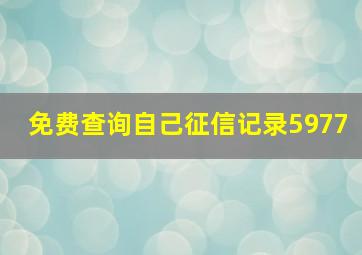 免费查询自己征信记录5977